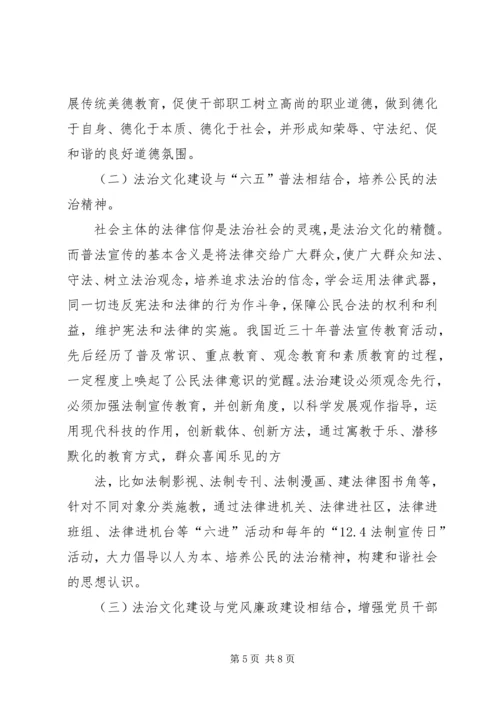 展传统美德教育，促使干部职工树立高尚的职业道德，做到德化于自身、德化于本质、德化于社会，并形成知荣辱、守法纪、促和谐的良好道德氛围。

（二）法治文化建设与“六五”普法相结合，培养公民的法治精神。

社会主体的法律信仰是法治社会的灵魂，是法治文化的精髓。而普法宣传的基本含义是将法律交给广大群众，使广大群众知法、守法、树立法治观念，培养追求法治的信念，学会运用法律武器，同一切违反宪法和法律的行为作斗争，保障公民合法的权利和利益，维护宪法和法律的实施。我国近三十年普法宣传教育活动，先后经历了普及常识、重点教育、观念教育和素质教育的过程，一定程度上唤起了公民法律意识的觉醒。法治建设必须观念先行，必须加强法制宣传教育，并创新角度，以科学发展观作指导，运用现代科技的作用，创新载体、创新方法，通过寓教于乐、潜移默化的教育方式，群众喜闻乐见的方

法，比如法制影视、法制专刊、法制漫画、建法律图书角等，针对不同对象分类施教，通过法律进机关、法律进社区，法律进班组、法律进机台等“六进”活动和每年的“12.4 法制宣传日”活动，大力倡导以人为本、培养公民的法治精神，构建和谐社会的思想认识。

（三）法治文化建设与党风廉政建设相结合，增强党员干部

第 5 页 共 8 页